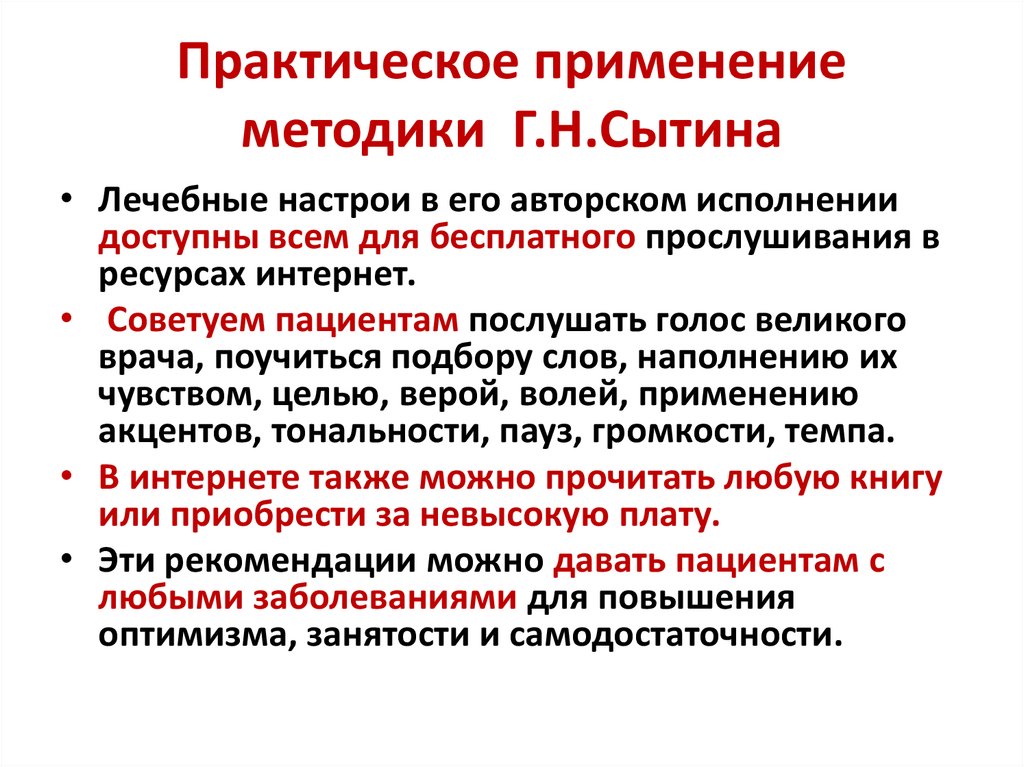 Практическое применение методики Г.Н.Сытина

• Лечебные настрои в его авторском исполнении доступны всем для бесплатного прослушивания в ресурсах интернет.

• Советуем пациентам послушать голос великого врача, поучиться подбору слов, наполнению их чувством, целью, верой, волей, применению акцентов, тональности, пауз, громкости, темпа.

• В интернете также можно прочитать любую книгу или приобрести за невысокую плату.

• Эти рекомендации можно давать пациентам с любыми заболеваниями для повышения оптимизма, занятости и самодостаточности.